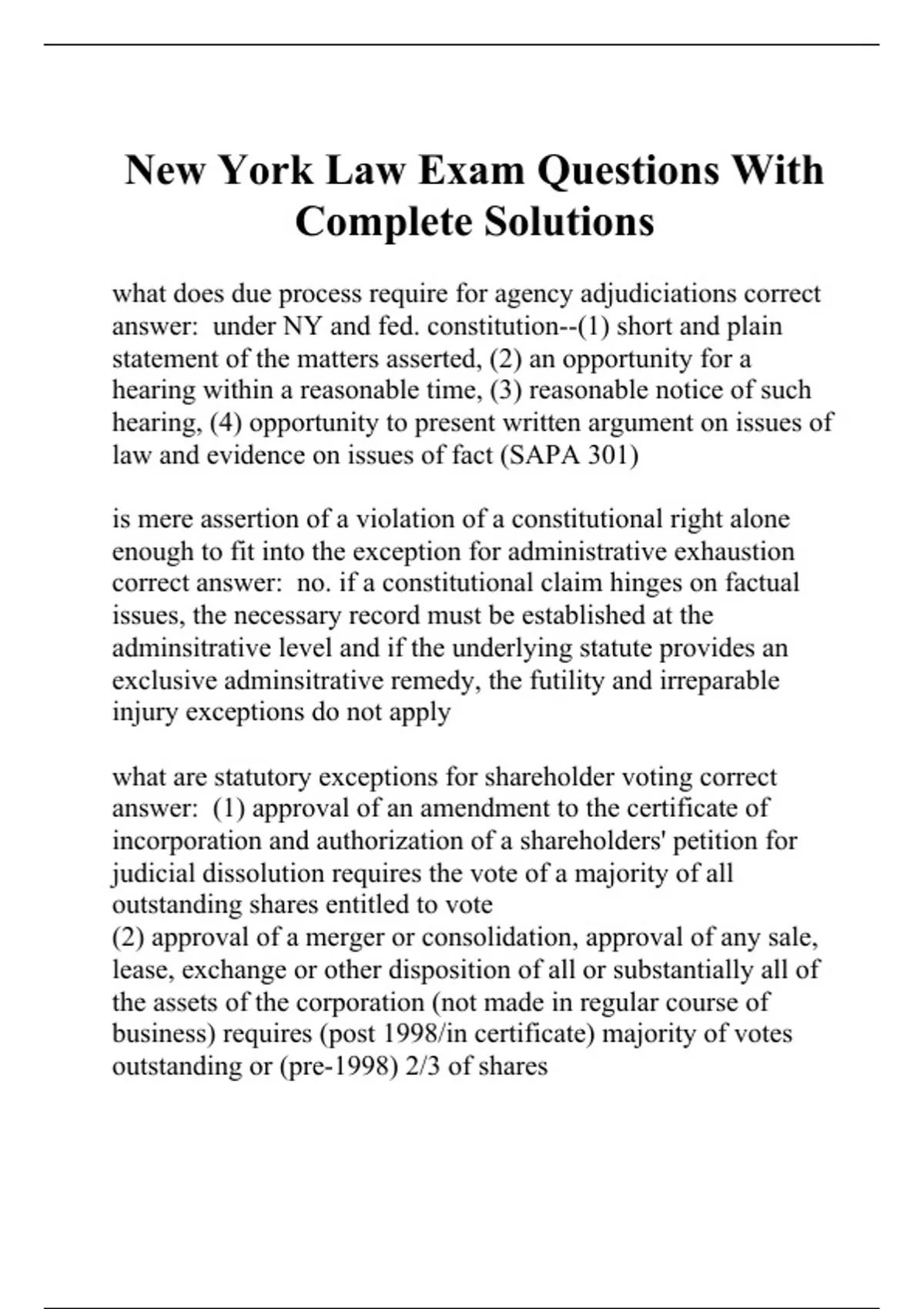 New York Law Exam Questions With Complete Solutions

what does due process require for agency adjudiciations correct answer: under NY and fed. constitution--(1) short and plain statement of the matters asserted, (2) an opportunity for a hearing within a reasonable time, (3) reasonable notice of such hearing, (4) opportunity to present written argument on issues of law and evidence on issues of fact (SAPA 301)

is mere assertion of a violation of a constitutional right alone enough to fit into the exception for administrative exhaustion correct answer: no. if a constitutional claim hinges on factual issues, the necessary record must be established at the adminsitrative level and if the underlying statute provides an exclusive adminsitrative remedy, the futility and irreparable injury exceptions do not apply

what are statutory exceptions for shareholder voting correct answer: (1) approval of an amendment to the certificate of incorporation and authorization of a shareholders' petition for judicial dissolution requires the vote of a majority of all outstanding shares entitled to vote
(2) approval of a merger or consolidation, approval of any sale, lease, exchange or other disposition of all or substantially all of the assets of the corporation (not made in regular course of business) requires (post 1998/in certificate) majority of votes outstanding or (pre-1998) 2/3 of shares